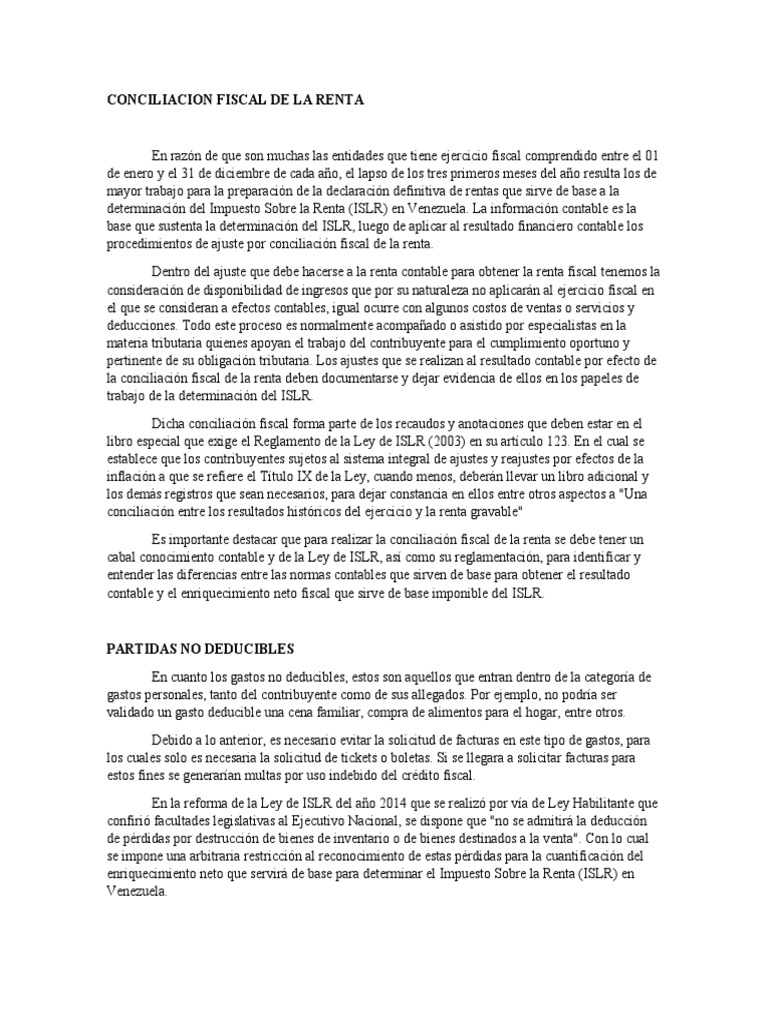 CONCILIACION FISCAL DE LA RENTA

En razón de que son muchas las entidades que tiene ejercicio fiscal comprendido entre el 01 de enero y el 31 de diciembre de cada año, el lapso de los tres primeros meses del año resulta los de mayor trabajo para la preparación de la declaración definitiva de rentas que sirve de base a la determinación del Impuesto Sobre la Renta (ISLR) en Venezuela. La información contable es la base que sustenta la determinación del ISLR, luego de aplicar al resultado financiero contable los procedimientos de ajuste por conciliación fiscal de la renta.

Dentro del ajuste que debe hacerse a la renta contable para obtener la renta fiscal tenemos la consideración de disponibilidad de ingresos que por su naturaleza no aplicarán al ejercicio fiscal en el que se consideran a efectos contables, igual ocurre con algunos costos de ventas o servicios y deducciones. Todo este proceso es normalmente acompañado o asistido por especialistas en la materia tributaria quienes apoyan el trabajo del contribuyente para el cumplimiento oportuno y pertinente de su obligación tributaria. Los ajustes que se realizan al resultado contable por efecto de la conciliación fiscal de la renta deben documentarse y dejar evidencia de ellos en los papeles de trabajo de la determinación del ISLR.

Dicha conciliación fiscal forma parte de los recaudos y anotaciones que deben estar en el libro especial que exige el Reglamento de la Ley de ISLR (2003) en su artículo 123. En el cual se establece que los contribuyentes sujetos al sistema integral de ajustes y reajustes por efectos de la inflación a que se refiere el Título IX de la Ley, cuando menos, deberán llevar un libro adicional y los demás registros que sean necesarios, para dejar constancia en ellos entre otros aspectos a "Una conciliación entre los resultados históricos del ejercicio y la renta gravable"

Es importante destacar que para realizar la conciliación fiscal de la renta se debe tener un cabal conocimiento contable y de la Ley de ISLR, así como su reglamentación, para identificar y entender las diferencias entre las normas contables que sirven de base para obtener el resultado contable y el enriquecimiento neto fiscal que sirve de base imponible del ISLR.

PARTIDAS NO DEDUCIBLES

En cuanto los gastos no deducibles, estos son aquellos que entran dentro de la categoría de gastos personales, tanto del contribuyente como de sus allegados. Por ejemplo, no podría ser validado un gasto deducible una cena familiar, compra de alimentos para el hogar, entre otros.

Debido a lo anterior, es necesario evitar la solicitud de facturas en este tipo de gastos, para los cuales solo es necesaria la solicitud de tickets o boletas. Si se llegara a solicitar facturas para estos fines se generarían multas por uso indebido del crédito fiscal.

En la reforma de la Ley de ISLR del año 2014 que se realizó por vía de Ley Habilitante que confirió facultades legislativas al Ejecutivo Nacional, se dispone que "no se admitirá la deducción de pérdidas por destrucción de bienes de inventario o de bienes destinados a la venta". Con lo cual se impone una arbitraria restricción al reconocimiento de estas pérdidas para la cuantificación del enriquecimiento neto que servirá de base para determinar el Impuesto Sobre la Renta (ISLR) en Venezuela.